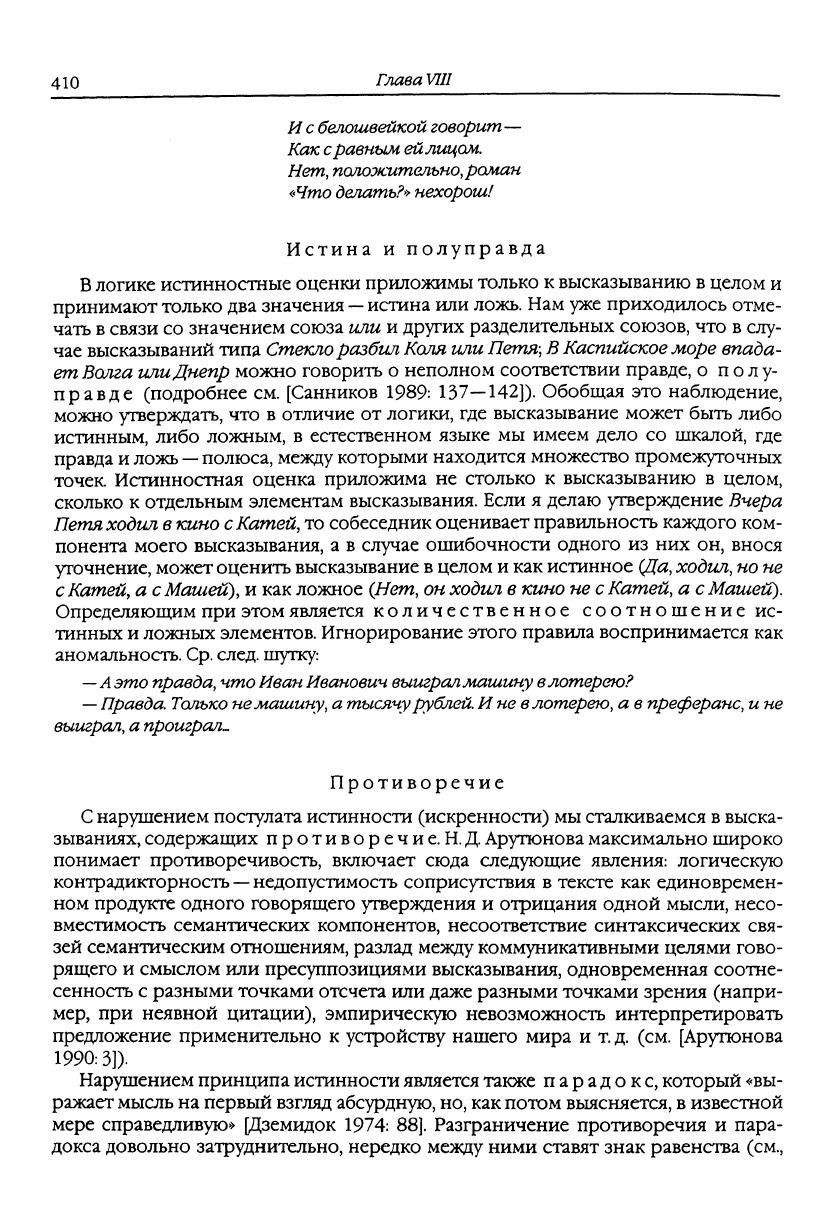 410 Глава VIII

И с белошвейкой говорит —
Как с равным ей лицом.
Нет, положительно, роман
«Что делать?» нехорош!

Истина и полуправда

В логике истинностные оценки приложимы только к высказыванию в целом и принимают только два значения — истина или ложь. Нам уже приходилось отмечать в связи со значением союза или и других разделительных союзов, что в случае высказываний типа Стекло разбил Коля или Петя; В Каспийское море впадает Волга или Днепр можно говорить о неполном соответствии правде, о полуправде (подробнее см. [Санников 1989: 137—142]). Обобщая это наблюдение, можно утверждать, что в отличие от логики, где высказывание может быть либо истинным, либо ложным, в естественном языке мы имеем дело со шкалой, где правда и ложь — полюса, между которыми находится множество промежуточных точек. Истинностная оценка приложима не столько к высказыванию в целом, сколько к отдельным элементам высказывания. Если я делаю утверждение Вчера Петя ходил в кино с Катей, то собеседник оценивает правильность каждого компонента моего высказывания, а в случае ошибочности одного из них он, внося уточнение, может оценить высказывание в целом и как истинное (Да, ходил, но не с Катей, а с Машей), и как ложное (Нет, он ходил в кино не с Катей, а с Машей). Определяющим при этом является количественное соотношение истинных и ложных элементов. Игнорирование этого правила воспринимается как аномальность. Ср. след. шутку:

— А это правда, что Иван Иванович выиграл машину в лотерею?

— Правда. Только не машину, а тысячу рублей. И не в лотерею, а в преферанс, и не выиграл, а проиграл...

Противоречие

С нарушением постулата истинности (искренности) мы сталкиваемся в высказываниях, содержащих противоречие. Н. Д. Арутюнова максимально широко понимает противоречивость, включает сюда следующие явления: логическую контрадикторность — недопустимость соприсутствия в тексте как единовременном продукте одного говорящего утверждения и отрицания одной мысли, несовместимость семантических компонентов, несоответствие синтаксических связей семантическим отношениям, разлад между коммуникативными целями говорящего и смыслом или пресуппозициями высказывания, одновременная соотнесенность с разными точками отсчета или даже разными точками зрения (например, при неявной цитации), эмпирическую невозможность интерпретировать предложение применительно к устройству нашего мира и т. д. (см. [Арутюнова 1990: 3]).

Нарушением принципа истинности является также парадокс, который «выражает мысль на первый взгляд абсурдную, но, как потом выясняется, в известной мере справедливую» [Дземидок 1974: 88]. Разграничение противоречия и парадокса довольно затруднительно, нередко между ними ставят знак равенства (см.,